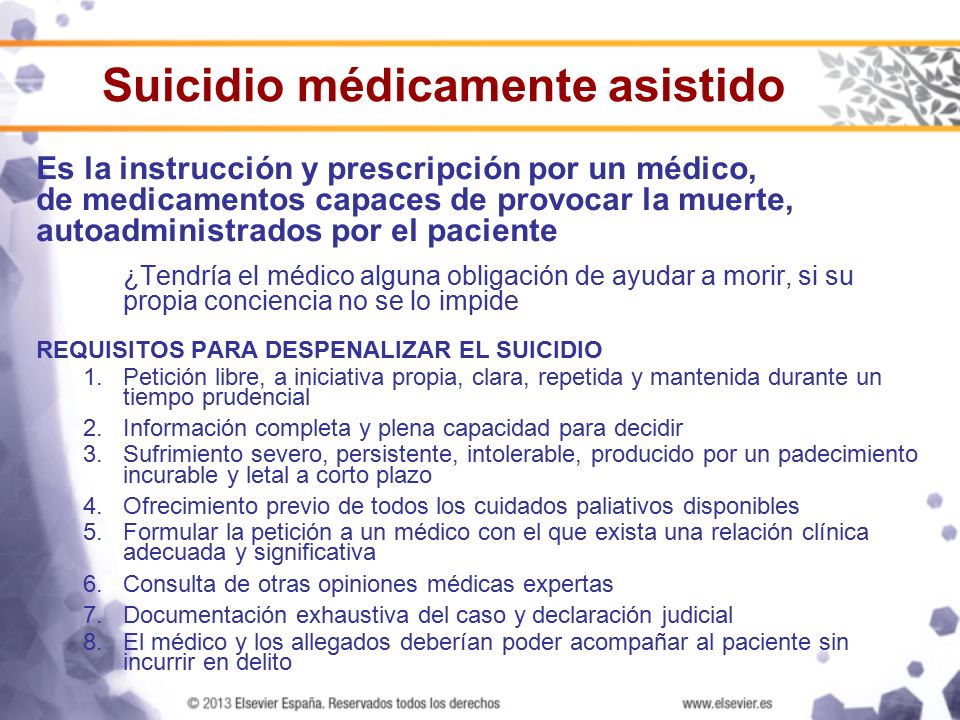 Suicidio médicamente asistido

Es la instrucción y prescripción por un médico, de medicamentos capaces de provocar la muerte, autoadministrados por el paciente

¿Tendría el médico alguna obligación de ayudar a morir, si su propia conciencia no se lo impide

REQUISITOS PARA DESPENALIZAR EL SUICIDIO

1. Petición libre, a iniciativa propia, clara, repetida y mantenida durante un tiempo prudencial
2. Información completa y plena capacidad para decidir
3. Sufrimiento severo, persistente, intolerable, producido por un padecimiento incurable y letal a corto plazo
4. Ofrecimiento previo de todos los cuidados paliativos disponibles
5. Formular la petición a un médico con el que exista una relación clínica adecuada y significativa
6. Consulta de otras opiniones médicas expertas
7. Documentación exhaustiva del caso y declaración judicial
8. El médico y los allegados deberían poder acompañar al paciente sin incurrir en delito

© 2013 Elsevier España. Reservados todos los derechos

www.elsevier.es